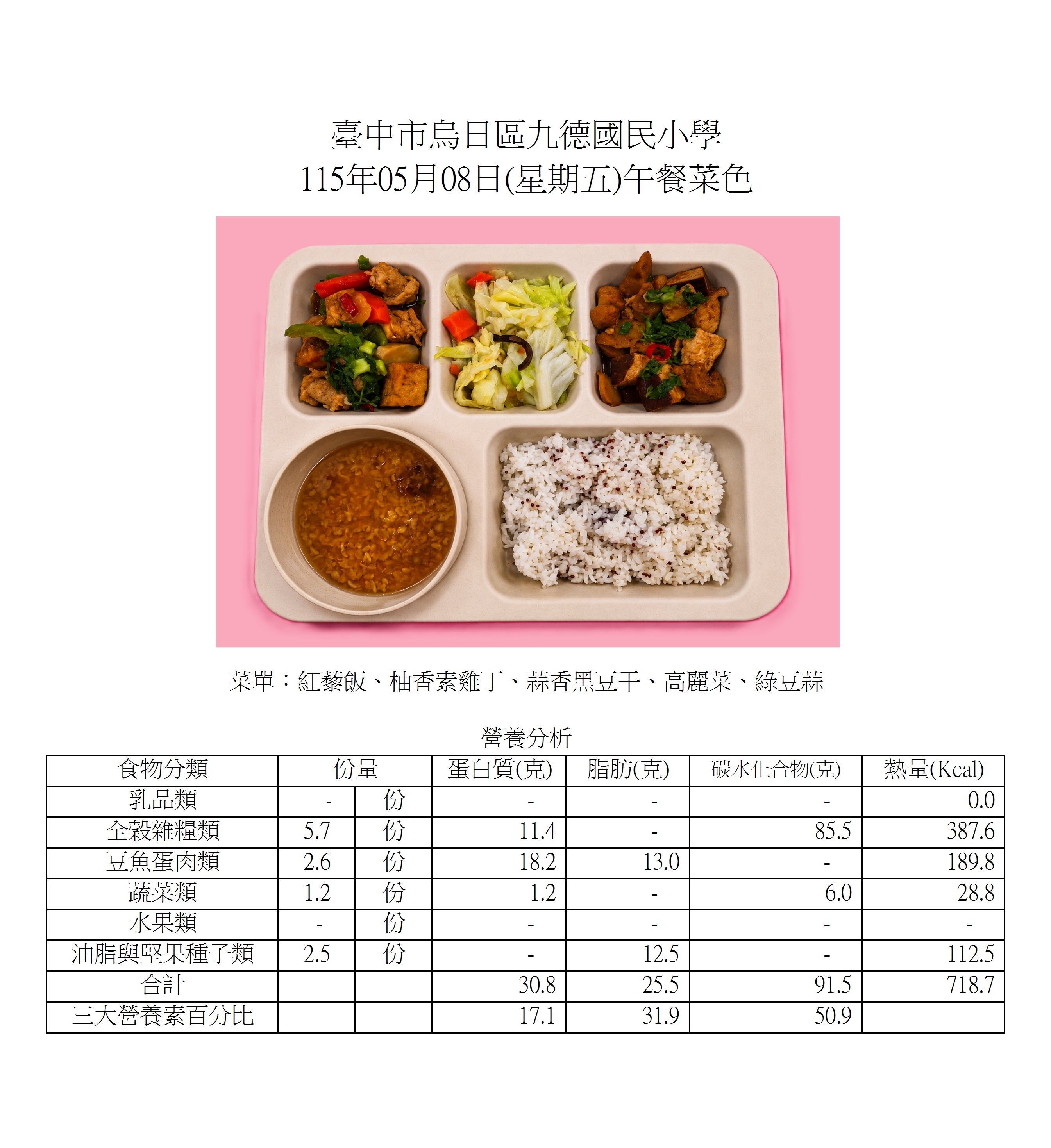 臺中市烏日區九德國民小學
115年05月08日(星期五)午餐菜色

菜單：紅藜飯、柚香素雞丁、蒜香黑豆干、高麗菜、綠豆蒜

營養分析

| 食物分類 | 份量 | | 蛋白質(克) | 脂肪(克) | 碳水化合物(克) | 熱量(Kcal) |
|---|---|---|---|---|---|---|
| 乳品類 | - | 份 | - | - | - | 0.0 |
| 全穀雜糧類 | 5.7 | 份 | 11.4 | - | 85.5 | 387.6 |
| 豆魚蛋肉類 | 2.6 | 份 | 18.2 | 13.0 | - | 189.8 |
| 蔬菜類 | 1.2 | 份 | 1.2 | - | 6.0 | 28.8 |
| 水果類 | - | 份 | - | - | - | - |
| 油脂與堅果種子類 | 2.5 | 份 | - | 12.5 | - | 112.5 |
| 合計 | | | 30.8 | 25.5 | 91.5 | 718.7 |
| 三大營養素百分比 | | | 17.1 | 31.9 | 50.9 | |